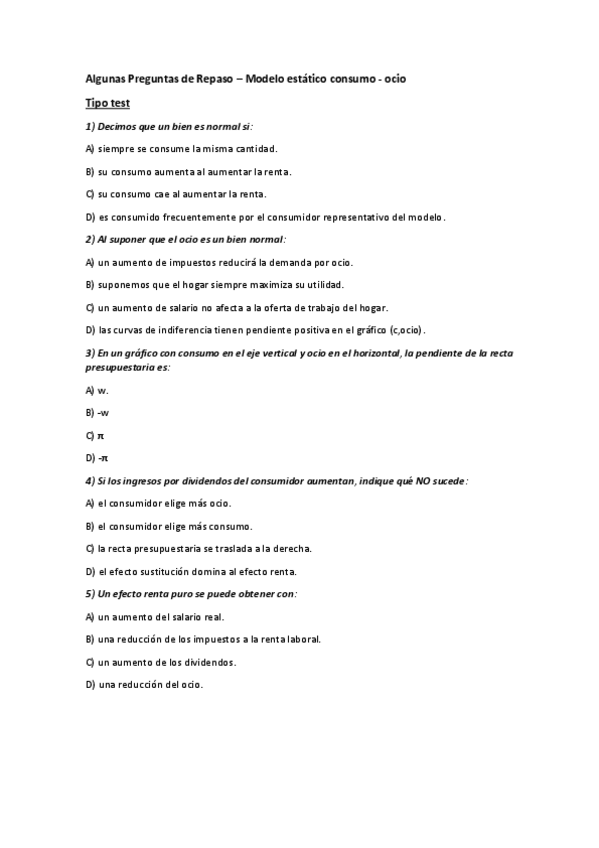 Algunas Preguntas de Repaso – Modelo estático consumo - ocio

Tipo test

1) Decimos que un bien es normal si:

A) siempre se consume la misma cantidad.

B) su consumo aumenta al aumentar la renta.

C) su consumo cae al aumentar la renta.

D) es consumido frecuentemente por el consumidor representativo del modelo.

2) Al suponer que el ocio es un bien normal:

A) un aumento de impuestos reducirá la demanda por ocio.

B) suponemos que el hogar siempre maximiza su utilidad.

C) un aumento de salario no afecta a la oferta de trabajo del hogar.

D) las curvas de indiferencia tienen pendiente positiva en el gráfico (c,ocio).

3) En un gráfico con consumo en el eje vertical y ocio en el horizontal, la pendiente de la recta presupuestaria es:

A) w.

B) -w

C) $\pi$

D) $-\pi$

4) Si los ingresos por dividendos del consumidor aumentan, indique qué NO sucede:

A) el consumidor elige más ocio.

B) el consumidor elige más consumo.

C) la recta presupuestaria se traslada a la derecha.

D) el efecto sustitución domina al efecto renta.

5) Un efecto renta puro se puede obtener con:

A) un aumento del salario real.

B) una reducción de los impuestos a la renta laboral.

C) un aumento de los dividendos.

D) una reducción del ocio.